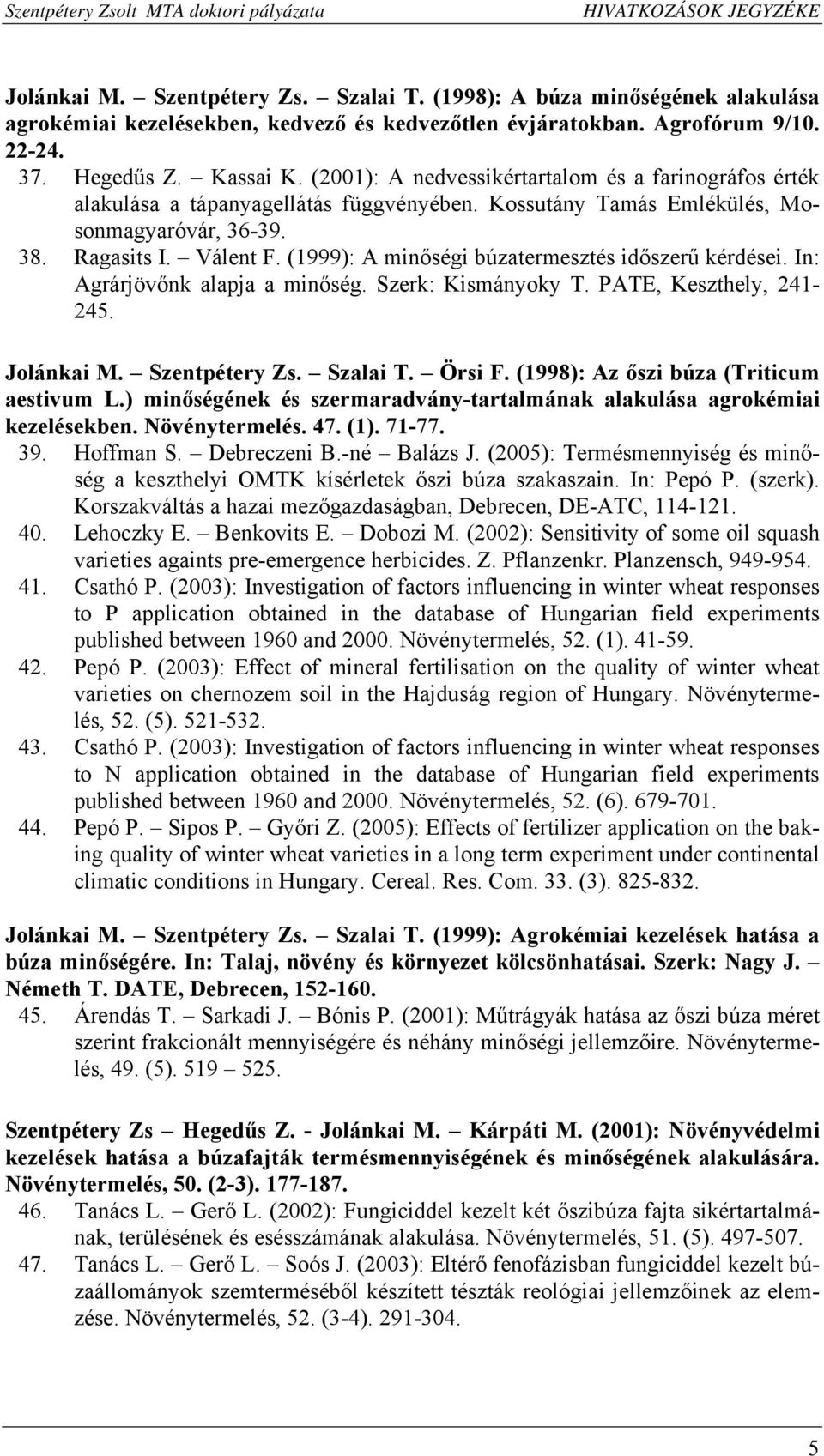 Szentpétery Zsolt MTA doktori pályázata HIVATKOZÁSOK JEGYZÉKE

Jolánkai M. – Szentpétery Zs. – Szalai T. (1998): A búza minőségének alakulása agrokémiai kezelésekben, kedvező és kedvezőtlen évjáratokban. Agrofórum 9/10. 22-24.

37. Hegedűs Z. – Kassai K. (2001): A nedvessikértartalom és a farinográfos érték alakulása a tápanyagellátás függvényében. Kossutány Tamás Emlékülés, Mosonmagyaróvár, 36-39.

38. Ragasits I. – Válent F. (1999): A minőségi búzatermesztés időszerű kérdései. In: Agrárjövőnk alapja a minőség. Szerk: Kismányoky T. PATE, Keszthely, 241-245.

Jolánkai M. – Szentpétery Zs. – Szalai T. – Örsi F. (1998): Az őszi búza (Triticum aestivum L.) minőségének és szermaradvány-tartalmának alakulása agrokémiai kezelésekben. Növénytermelés. 47. (1). 71-77.

39. Hoffman S. – Debreczeni B.-né – Balázs J. (2005): Termésmennyiség és minőség a keszthelyi OMTK kísérletek őszi búza szakaszain. In: Pepó P. (szerk). Korszakváltás a hazai mezőgazdaságban, Debrecen, DE-ATC, 114-121.

40. Lehoczky E. – Benkovits E. – Dobozi M. (2002): Sensitivity of some oil squash varieties againts pre-emergence herbicides. Z. Pflanzenkr. Planzensch, 949-954.

41. Csathó P. (2003): Investigation of factors influencing in winter wheat responses to P application obtained in the database of Hungarian field experiments published between 1960 and 2000. Növénytermelés, 52. (1). 41-59.

42. Pepó P. (2003): Effect of mineral fertilisation on the quality of winter wheat varieties on chernozem soil in the Hajduság region of Hungary. Növénytermelés, 52. (5). 521-532.

43. Csathó P. (2003): Investigation of factors influencing in winter wheat responses to N application obtained in the database of Hungarian field experiments published between 1960 and 2000. Növénytermelés, 52. (6). 679-701.

44. Pepó P. – Sipos P. – Győri Z. (2005): Effects of fertilizer application on the baking quality of winter wheat varieties in a long term experiment under continental climatic conditions in Hungary. Cereal. Res. Com. 33. (3). 825-832.

Jolánkai M. – Szentpétery Zs. – Szalai T. (1999): Agrokémiai kezelések hatása a búza minőségére. In: Talaj, növény és környezet kölcsönhatásai. Szerk: Nagy J. – Németh T. DATE, Debrecen, 152-160.

45. Árendás T. – Sarkadi J. – Bónis P. (2001): Műtrágyák hatása az őszi búza méret szerint frakcionált mennyiségére és néhány minőségi jellemzőire. Növénytermelés, 49. (5). 519 – 525.

Szentpétery Zs – Hegedűs Z. - Jolánkai M. – Kárpáti M. (2001): Növényvédelmi kezelések hatása a búzafajták termésmennyiségének és minőségének alakulására. Növénytermelés, 50. (2-3). 177-187.

46. Tanács L. – Gerő L. (2002): Fungiciddel kezelt két őszibúza fajta sikértartalmának, terülésének és esésszámának alakulása. Növénytermelés, 51. (5). 497-507.

47. Tanács L. – Gerő L. – Soós J. (2003): Eltérő fenofázisban fungiciddel kezelt búzaállományok szemterméséből készített tészták reológiai jellemzőinek az elemzése. Növénytermelés, 52. (3-4). 291-304.

5